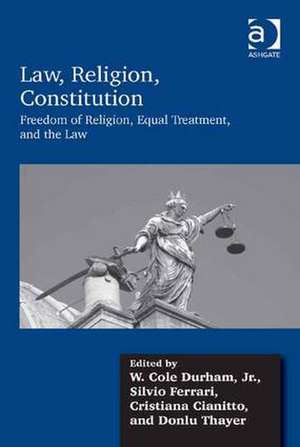 ASHGATE

Law, Religion, Constitution

Freedom of Religion, Equal Treatment, and the Law

Edited by
W. Cole Durham, Jr., Silvio Ferrari, Cristiana Cianitto, and Donlu Thayer